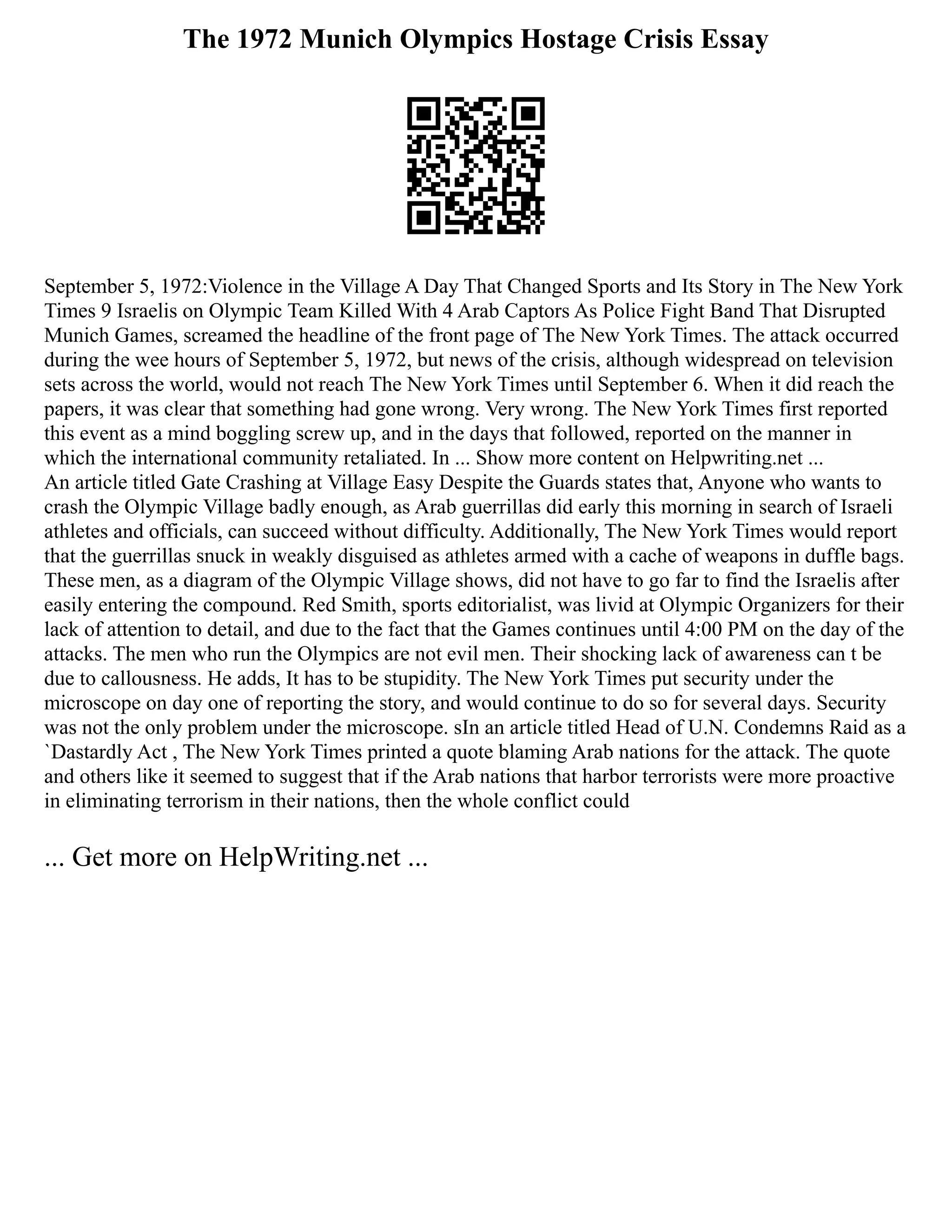 The 1972 Munich Olympics Hostage Crisis Essay

September 5, 1972:Violence in the Village A Day That Changed Sports and Its Story in The New York Times 9 Israelis on Olympic Team Killed With 4 Arab Captors As Police Fight Band That Disrupted Munich Games, screamed the headline of the front page of The New York Times. The attack occurred during the wee hours of September 5, 1972, but news of the crisis, although widespread on television sets across the world, would not reach The New York Times until September 6. When it did reach the papers, it was clear that something had gone wrong. Very wrong. The New York Times first reported this event as a mind boggling screw up, and in the days that followed, reported on the manner in which the international community retaliated. In ... Show more content on Helpwriting.net ...
An article titled Gate Crashing at Village Easy Despite the Guards states that, Anyone who wants to crash the Olympic Village badly enough, as Arab guerrillas did early this morning in search of Israeli athletes and officials, can succeed without difficulty. Additionally, The New York Times would report that the guerrillas snuck in weakly disguised as athletes armed with a cache of weapons in duffle bags. These men, as a diagram of the Olympic Village shows, did not have to go far to find the Israelis after easily entering the compound. Red Smith, sports editorialist, was livid at Olympic Organizers for their lack of attention to detail, and due to the fact that the Games continues until 4:00 PM on the day of the attacks. The men who run the Olympics are not evil men. Their shocking lack of awareness can t be due to callousness. He adds, It has to be stupidity. The New York Times put security under the microscope on day one of reporting the story, and would continue to do so for several days. Security was not the only problem under the microscope. sIn an article titled Head of U.N. Condemns Raid as a `Dastardly Act , The New York Times printed a quote blaming Arab nations for the attack. The quote and others like it seemed to suggest that if the Arab nations that harbor terrorists were more proactive in eliminating terrorism in their nations, then the whole conflict could

... Get more on HelpWriting.net ...